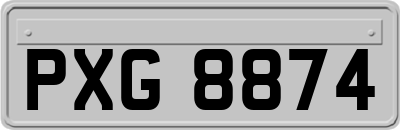 PXG 8874